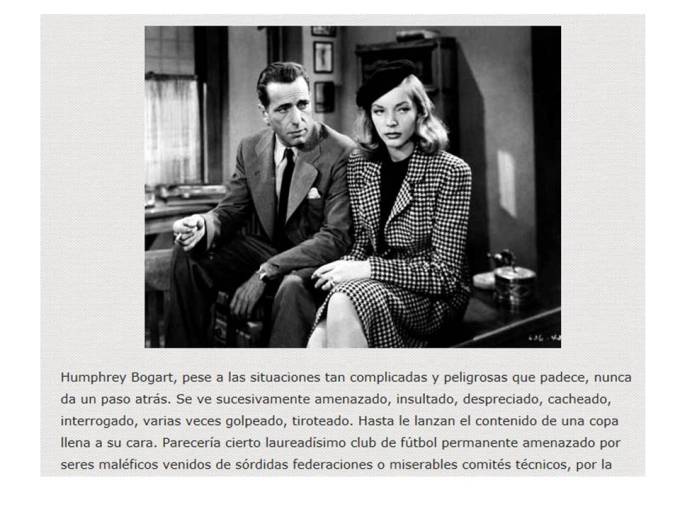 Humphrey Bogart, pese a las situaciones tan complicadas y peligrosas que padece, nunca da un paso atrás. Se ve sucesivamente amenazado, insultado, despreciado, cacheado, interrogado, varias veces golpeado, tiroteado. Hasta le lanzan el contenido de una copa llena a su cara. Parecería cierto laureadísimo club de fútbol permanente amenazado por seres maléficos venidos de sórdidas federaciones o miserables comités técnicos, por la